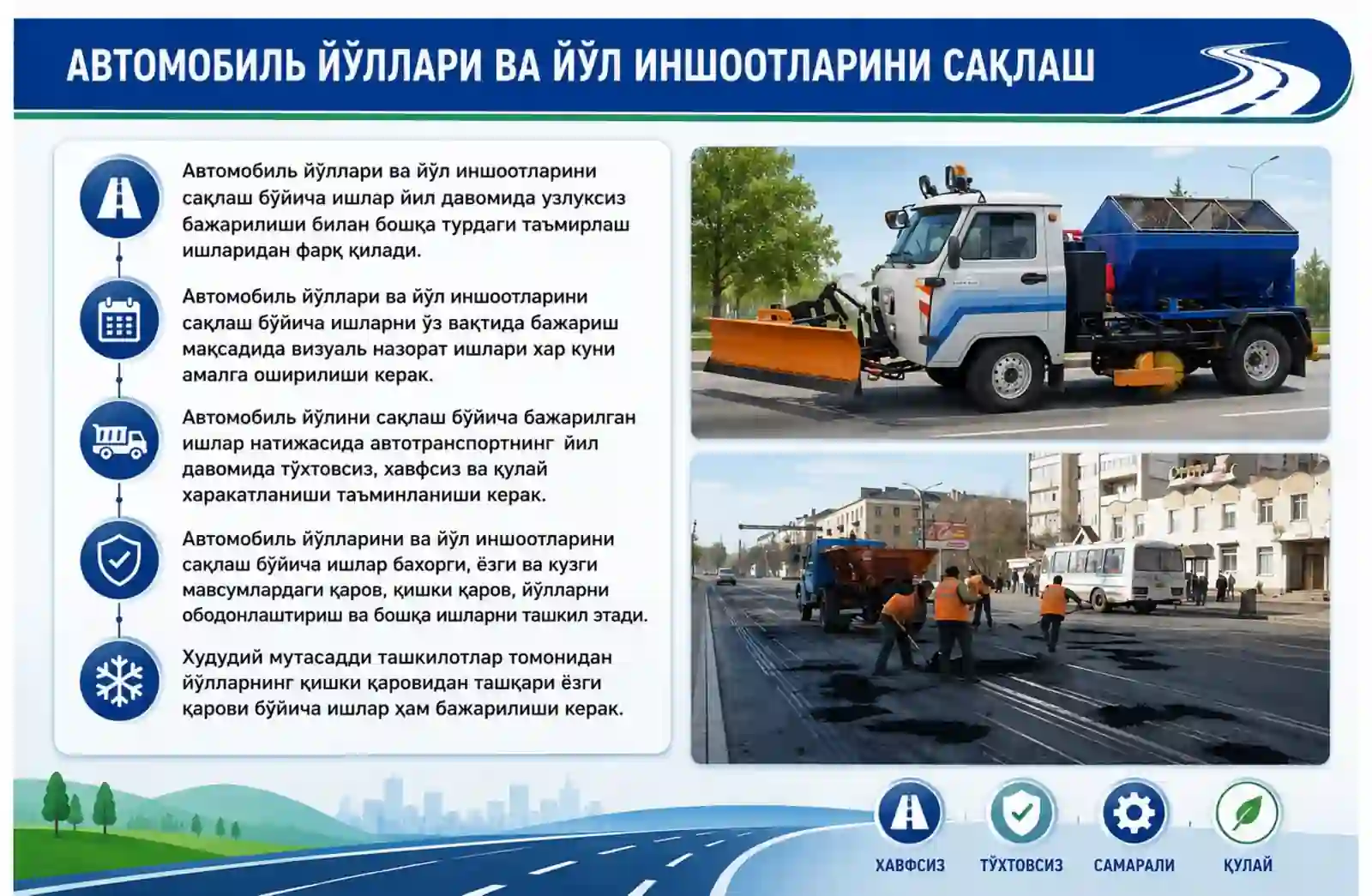 АВТОМОБИЛЬ ЙЎЛЛАРИ ВА ЙЎЛ ИНШООТЛАРИНИ САҚЛАШ

Автомобиль йўллари ва йўл иншоотларини сақлаш бўйича ишлар йил давомида узлуксиз бажарилиши билан бошқа турдаги таъмирлаш ишларидан фарқ қилади.

Автомобиль йўллари ва йўл иншоотларини сақлаш бўйича ишларни ўз вақтида бажариш мақсадида визуаль назорат ишлари хар куни амалга оширилиши керак.

Автомобиль йўлини сақлаш бўйича бажарилган ишлар натижасида автотранспортнинг йил давомида тўхтовсиз, хавфсиз ва қулай харакатланиши таъминланиши керак.

Автомобиль йўлларини ва йўл иншоотларини сақлаш бўйича ишлар бахорги, ёзги ва кузги мавсумлардаги қаров, қишки қаров, йўлларни ободонлаштириш ва бошқа ишларни ташкил этади.

Худудий мутасадди ташкилотлар томонидан йўлларнинг қишки қаровидан ташқари ёзги қарови бўйича ишлар ҳам бажарилиши керак.

ХАВФСИЗ
ТЎХТОВСИЗ
САМАРАЛИ
ҚУЛАЙ